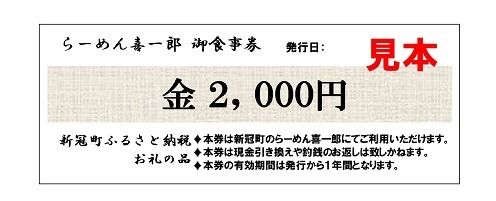 らーめん喜一郎 御食事券 発行日:

見本

金 2,000円

新冠町ふるさと納税
お礼の品

◆本券は新冠町のらーめん喜一郎にてご利用いただけます。
◆本券は現金引き換えや釣銭のお返しは致しかねます。
◆本券の有効期間は発行から1年間となります。